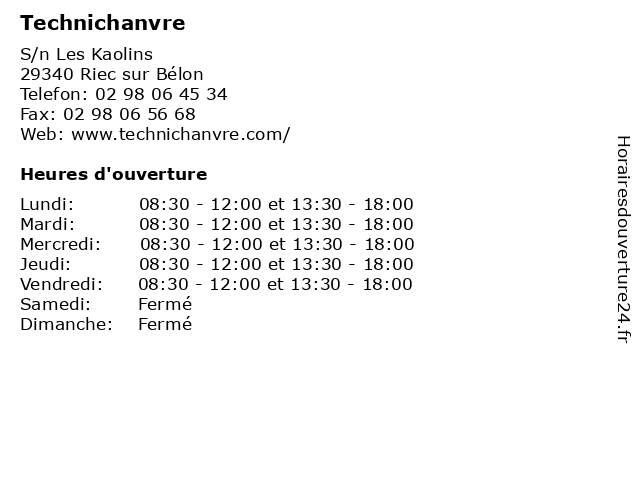 Technichanvre

S/n Les Kaolins
29340 Riec sur Bélon
Telefon: 02 98 06 45 34
Fax: 02 98 06 56 68
Web: www.technichanvre.com/

Heures d'ouverture

| | |
|---|---|
| Lundi: | 08:30 - 12:00 et 13:30 - 18:00 |
| Mardi: | 08:30 - 12:00 et 13:30 - 18:00 |
| Mercredi: | 08:30 - 12:00 et 13:30 - 18:00 |
| Jeudi: | 08:30 - 12:00 et 13:30 - 18:00 |
| Vendredi: | 08:30 - 12:00 et 13:30 - 18:00 |
| Samedi: | Fermé |
| Dimanche: | Fermé |

Horairesdouverture24.fr